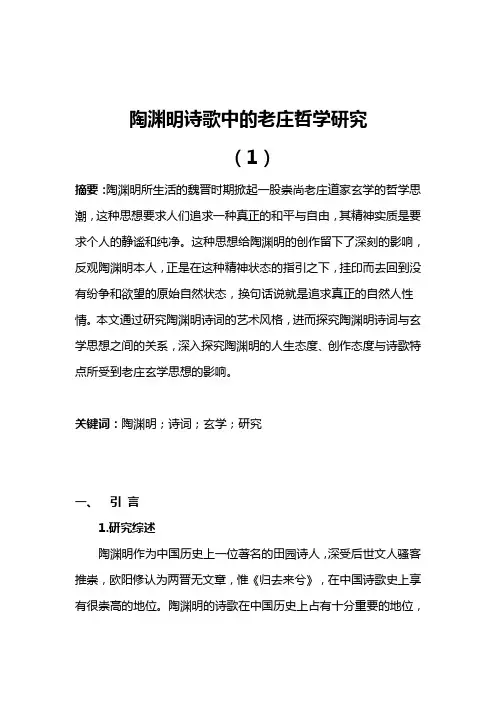 陶渊明诗歌中的老庄哲学研究

（1）

摘要：陶渊明所生活的魏晋时期掀起一股崇尚老庄道家玄学的哲学思潮，这种思想要求人们追求一种真正的和平与自由，其精神实质是要求个人的静谧和纯净。这种思想给陶渊明的创作留下了深刻的影响，反观陶渊明本人，正是在这种精神状态的指引之下，挂印而去回到没有纷争和欲望的原始自然状态，换句话说就是追求真正的自然人性情。本文通过研究陶渊明诗词的艺术风格，进而探究陶渊明诗词与玄学思想之间的关系，深入探究陶渊明的人生态度、创作态度与诗歌特点所受到老庄玄学思想的影响。

关键词：陶渊明；诗词；玄学；研究

一、 引 言

1.研究综述

陶渊明作为中国历史上一位著名的田园诗人，深受后世文人骚客推崇，欧阳修认为两晋无文章，惟《归去来兮》，在中国诗歌史上享有很崇高的地位。陶渊明的诗歌在中国历史上占有十分重要的地位，